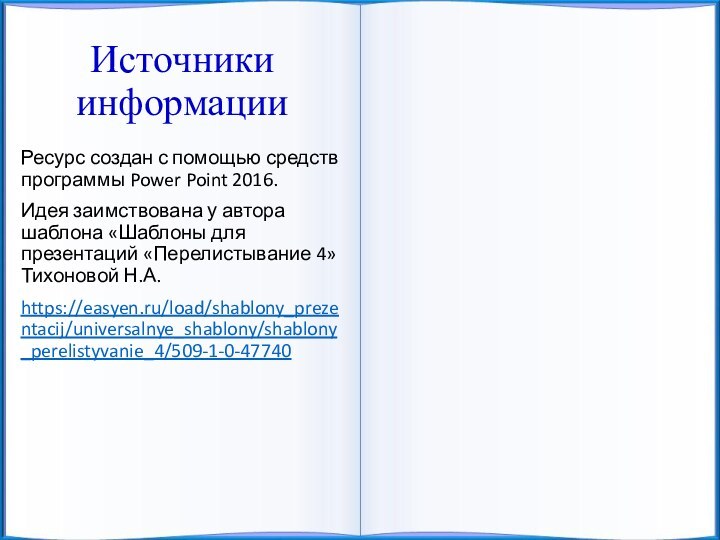 Источники информации

Ресурс создан с помощью средств программы Power Point 2016.

Идея заимствована у автора шаблона «Шаблоны для презентаций «Перелистывание 4» Тихоновой Н.А.

https://easyen.ru/load/shablony_prezentacij/universalnye_shablony/shablony_perelistyvanie_4/509-1-0-47740